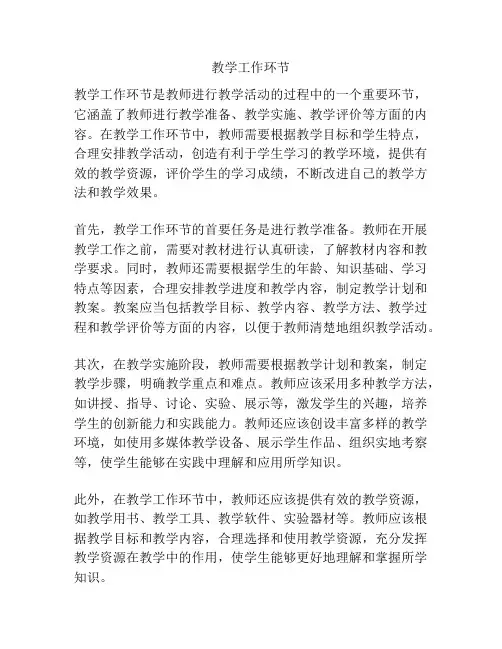 教学工作环节

教学工作环节是教师进行教学活动的过程中的一个重要环节，它涵盖了教师进行教学准备、教学实施、教学评价等方面的内容。在教学工作环节中，教师需要根据教学目标和学生特点，合理安排教学活动，创造有利于学生学习的教学环境，提供有效的教学资源，评价学生的学习成绩，不断改进自己的教学方法和教学效果。

首先，教学工作环节的首要任务是进行教学准备。教师在开展教学工作之前，需要对教材进行认真研读，了解教材内容和教学要求。同时，教师还需要根据学生的年龄、知识基础、学习特点等因素，合理安排教学进度和教学内容，制定教学计划和教案。教案应当包括教学目标、教学内容、教学方法、教学过程和教学评价等方面的内容，以便于教师清楚地组织教学活动。

其次，在教学实施阶段，教师需要根据教学计划和教案，制定教学步骤，明确教学重点和难点。教师应该采用多种教学方法，如讲授、指导、讨论、实验、展示等，激发学生的兴趣，培养学生的创新能力和实践能力。教师还应该创设丰富多样的教学环境，如使用多媒体教学设备、展示学生作品、组织实地考察等，使学生能够在实践中理解和应用所学知识。

此外，在教学工作环节中，教师还应该提供有效的教学资源，如教学用书、教学工具、教学软件、实验器材等。教师应该根据教学目标和教学内容，合理选择和使用教学资源，充分发挥教学资源在教学中的作用，使学生能够更好地理解和掌握所学知识。